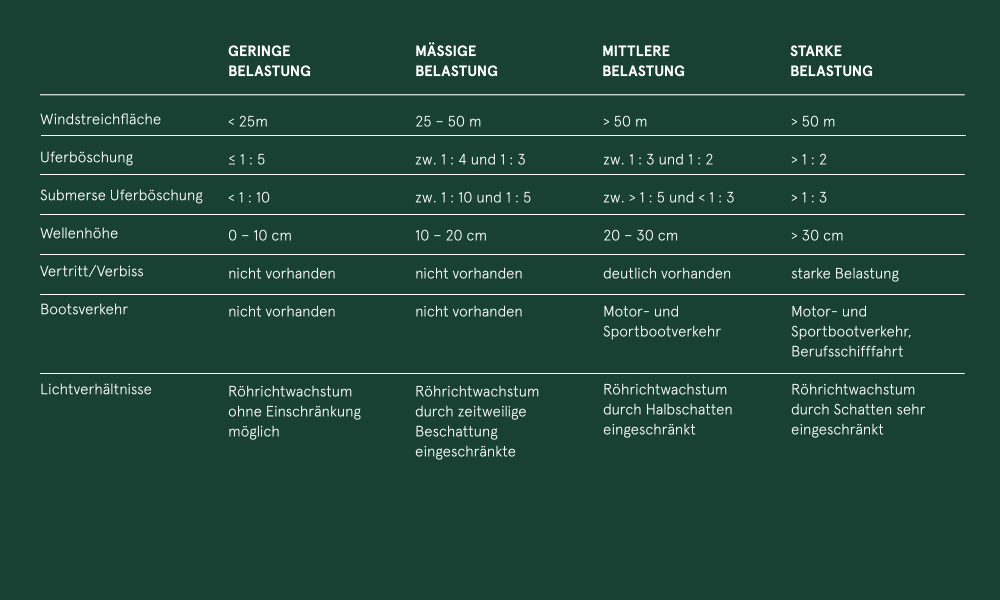 |  | GERINGE BELASTUNG | MÄSSIGE BELASTUNG | MITTLERE BELASTUNG | STARKE BELASTUNG |
|---|---|---|---|---|
| Windstreichfläche | < 25m | 25 – 50 m | > 50 m | > 50 m |
| Uferböschung | ≤ 1 : 5 | zw. 1 : 4 und 1 : 3 | zw. 1 : 3 und 1 : 2 | > 1 : 2 |
| Submerse Uferböschung | < 1 : 10 | zw. 1 : 10 und 1 : 5 | zw. > 1 : 5 und < 1 : 3 | > 1 : 3 |
| Wellenhöhe | 0 – 10 cm | 10 – 20 cm | 20 – 30 cm | > 30 cm |
| Vertritt/Verbiss | nicht vorhanden | nicht vorhanden | deutlich vorhanden | starke Belastung |
| Bootsverkehr | nicht vorhanden | nicht vorhanden | Motor- und Sportbootverkehr | Motor- und Sportbootverkehr, Berufsschifffahrt |
| Lichtverhältnisse | Röhrichtwachstum ohne Einschränkung möglich | Röhrichtwachstum durch zeitweilige Beschattung eingeschränkte | Röhrichtwachstum durch Halbschatten eingeschränkt | Röhrichtwachstum durch Schatten sehr eingeschränkt |